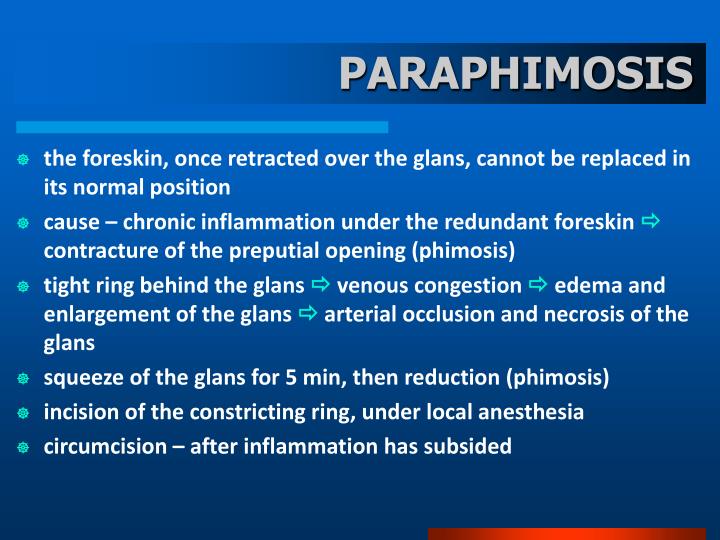 PARAPHIMOSIS

- the foreskin, once retracted over the glans, cannot be replaced in its normal position
- cause – chronic inflammation under the redundant foreskin ⇨ contracture of the preputial opening (phimosis)
- tight ring behind the glans ⇨ venous congestion ⇨ edema and enlargement of the glans ⇨ arterial occlusion and necrosis of the glans
- squeeze of the glans for 5 min, then reduction (phimosis)
- incision of the constricting ring, under local anesthesia
- circumcision – after inflammation has subsided